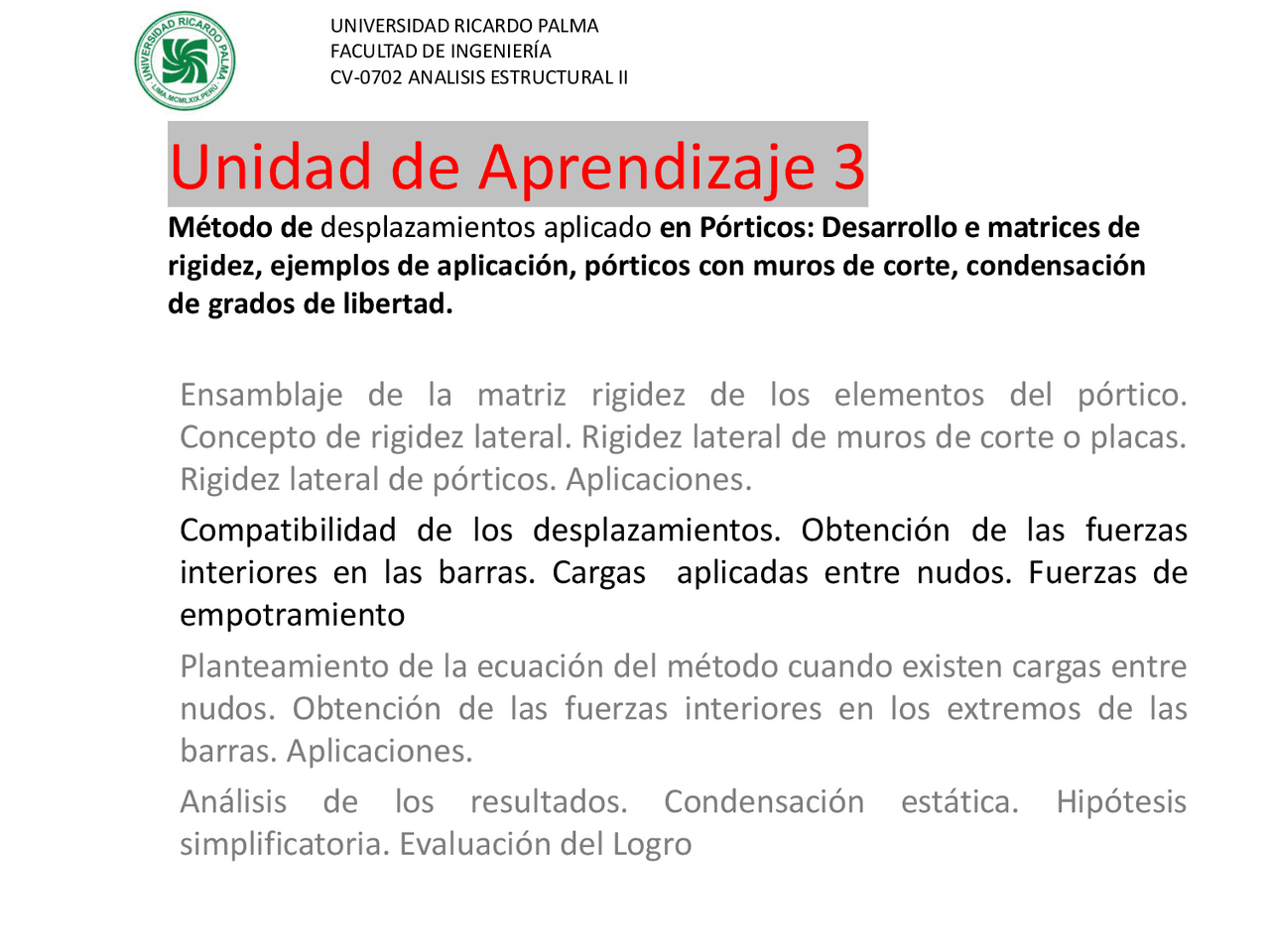 UNIVERSIDAD RICARDO PALMA
LIMA.MCMLXIX.PERU

UNIVERSIDAD RICARDO PALMA
FACULTAD DE INGENIERÍA
CV-0702 ANALISIS ESTRUCTURAL II

Unidad de Aprendizaje 3

Método de desplazamientos aplicado en Pórticos: Desarrollo e matrices de rigidez, ejemplos de aplicación, pórticos con muros de corte, condensación de grados de libertad.

Ensamblaje de la matriz rigidez de los elementos del pórtico. Concepto de rigidez lateral. Rigidez lateral de muros de corte o placas. Rigidez lateral de pórticos. Aplicaciones.

Compatibilidad de los desplazamientos. Obtención de las fuerzas interiores en las barras. Cargas aplicadas entre nudos. Fuerzas de empotramiento

Planteamiento de la ecuación del método cuando existen cargas entre nudos. Obtención de las fuerzas interiores en los extremos de las barras. Aplicaciones.

Análisis de los resultados. Condensación estática. Hipótesis simplificatoria. Evaluación del Logro